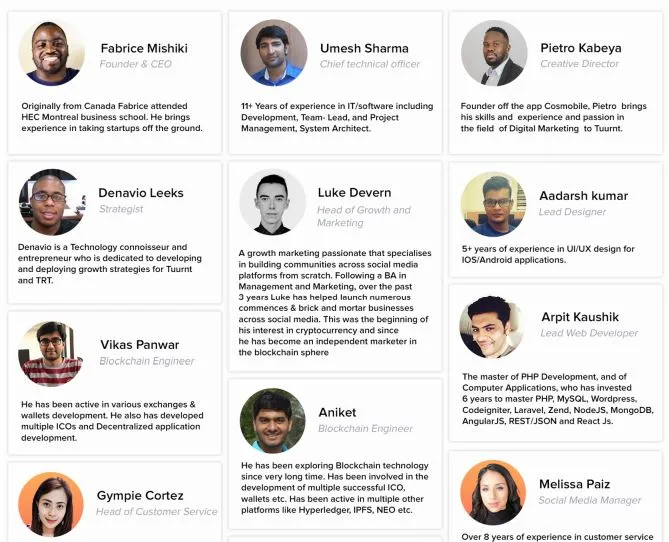 Fabrice Mishiki
Founder & CEO

Originally from Canada Fabrice attended HEC Montreal business school. He brings experience in taking startups off the ground.

Denavio Leeks
Strategist

Denavio is a Technology connoisseur and entrepreneur who is dedicated to developing and deploying growth strategies for Tuurnt and TRT.

Vikas Panwar
Blockchain Engineer

He has been active in various exchanges & wallets development. He also has developed multiple ICOs and Decentralized application development.

Gympie Cortez
Head of Customer Service

Umesh Sharma
Chief technical officer

11+ Years of experience in IT/software including Development, Team- Lead, and Project Management, System Architect.

Luke Devern
Head of Growth and Marketing

A growth marketing passionate that specialises in building communities across social media platforms from scratch. Following a BA in Management and Marketing, over the past 3 years Luke has helped launch numerous commences & brick and mortar businesses across social media. This was the beginning of his interest in cryptocurrency and since he has become an independent marketer in the blockchain sphere

Aniket
Blockchain Engineer

He has been exploring Blockchain technology since very long time. Has been involved in the development of multiple successful ICO, wallets etc. Has been active in multiple other platforms like Hyperledger, IPFS, NEO etc.

Pietro Kabeya
Creative Director

Founder off the app Cosmobile, Pietro brings his skills and experience and passion in the field of Digital Marketing to Tuurnt.

Aadarsh kumar
Lead Designer

5+ years of experience in UI/UX design for IOS/Android applications.

Arpit Kaushik
Lead Web Developer

The master of PHP Development, and of Computer Applications, who has invested 6 years to master PHP, MySQL, Wordpress, Codeigniter, Laravel, Zend, NodeJS, MongoDB, AngularJS, REST/JSON and React Js.

Melissa Paiz
Social Media Manager

Over 8 years of experience in customer service